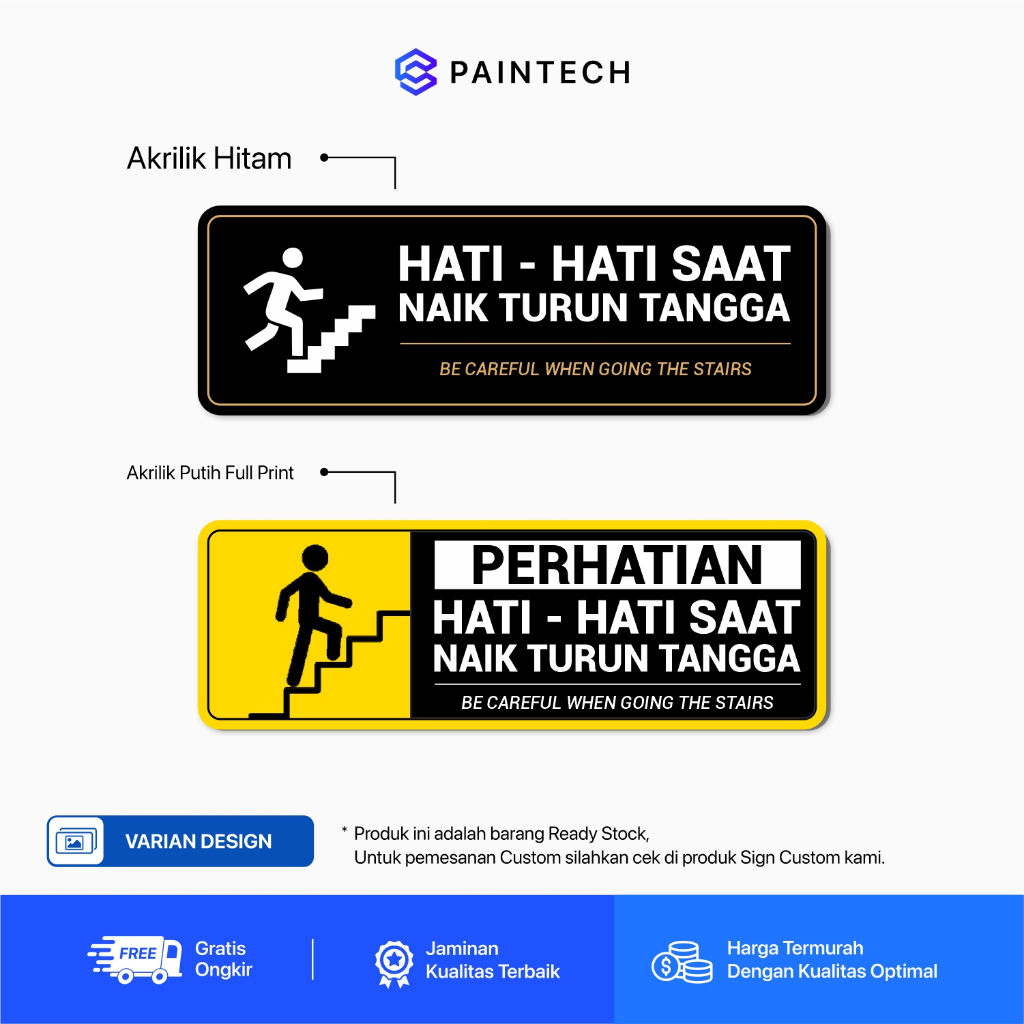 PAINTECH

Akrilik Hitam

HATI - HATI SAAT
NAIK TURUN TANGGA

BE CAREFUL WHEN GOING THE STAIRS

Akrilik Putih Full Print

PERHATIAN
HATI - HATI SAAT
NAIK TURUN TANGGA

BE CAREFUL WHEN GOING THE STAIRS

VARIAN DESIGN

* Produk ini adalah barang Ready Stock,
Untuk pemesanan Custom silahkan cek di produk Sign Custom kami.

FREE
Gratis
Ongkir

Jaminan
Kualitas Terbaik

Harga Termurah
Dengan Kualitas Optimal